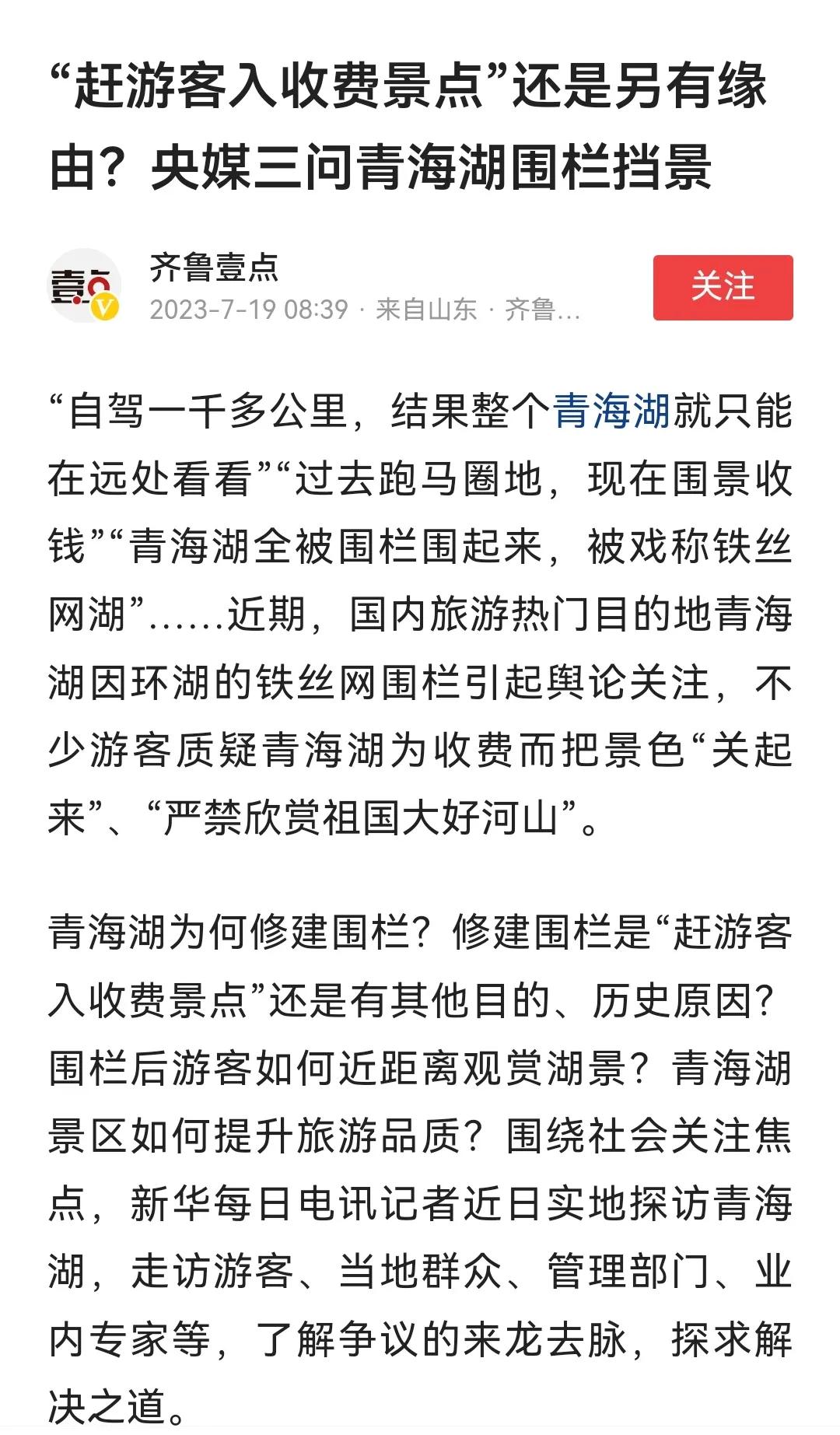 “赶游客入收费景点”还是另有缘由？央媒三问青海湖围栏挡景

壹点

齐鲁壹点
2023-7-19 08:39 · 来自山东 · 齐鲁...

关注

“自驾一千多公里，结果整个青海湖就只能在远处看看”“过去跑马圈地，现在围景收钱”“青海湖全被围栏围起来，被戏称铁丝网湖”……近期，国内旅游热门目的地青海湖因环湖的铁丝网围栏引起舆论关注，不少游客质疑青海湖为收费而把景色“关起来”、“严禁欣赏祖国大好河山”。

青海湖为何修建围栏？修建围栏是“赶游客入收费景点”还是有其他目的、历史原因？围栏后游客如何近距离观赏湖景？青海湖景区如何提升旅游品质？围绕社会关注焦点，新华每日电讯记者近日实地探访青海湖，走访游客、当地群众、管理部门、业内专家等，了解争议的来龙去脉，探求解决之道。